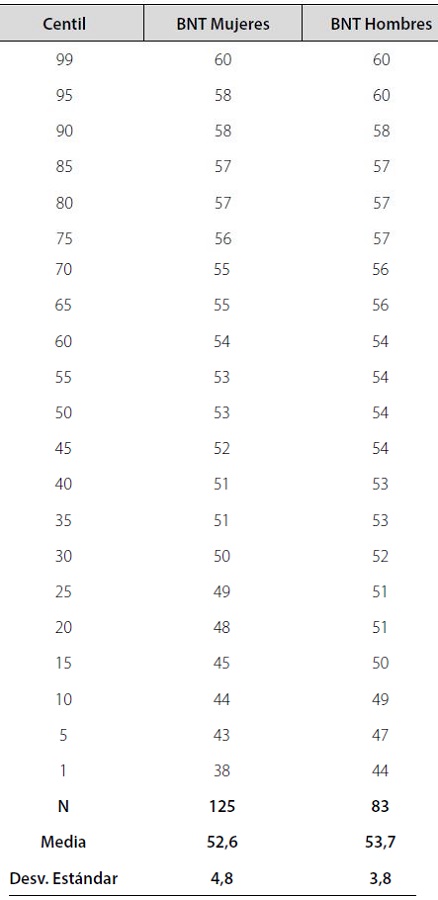 | Centil | BNT Mujeres | BNT Hombres |
|---|---|---|
| 99 | 60 | 60 |
| 95 | 58 | 60 |
| 90 | 58 | 58 |
| 85 | 57 | 57 |
| 80 | 57 | 57 |
| 75 | 56 | 57 |
| 70 | 55 | 56 |
| 65 | 55 | 56 |
| 60 | 54 | 54 |
| 55 | 53 | 54 |
| 50 | 53 | 54 |
| 45 | 52 | 54 |
| 40 | 51 | 53 |
| 35 | 51 | 53 |
| 30 | 50 | 52 |
| 25 | 49 | 51 |
| 20 | 48 | 51 |
| 15 | 45 | 50 |
| 10 | 44 | 49 |
| 5 | 43 | 47 |
| 1 | 38 | 44 |
| N | 125 | 83 |
| Media | 52,6 | 53,7 |
| Desv. Estándar | 4,8 | 3,8 |